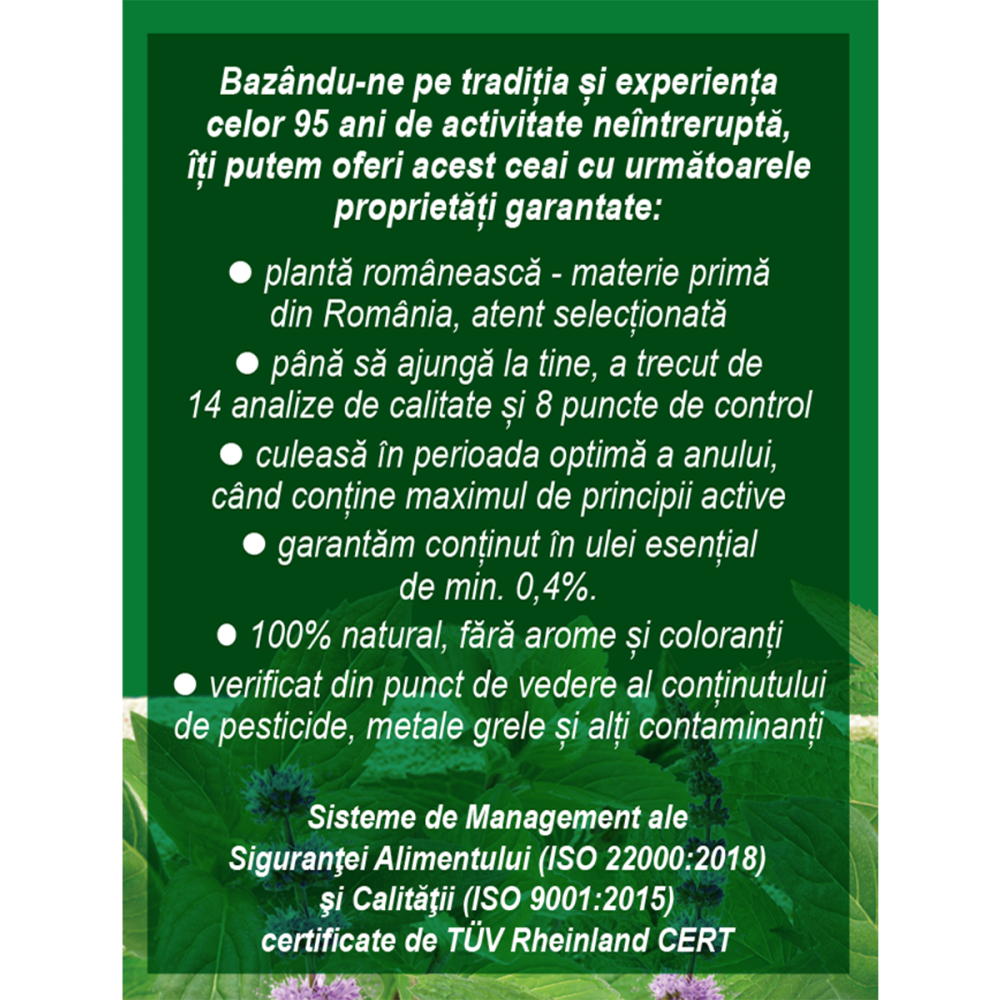 Bazându-ne pe tradiția și experiența celor 95 ani de activitate neîntreruptă, îți putem oferi acest ceai cu următoarele proprietăți garantate:

● plantă românească - materie primă din România, atent selecționată

● până să ajungă la tine, a trecut de 14 analize de calitate și 8 puncte de control

● culeasă în perioada optimă a anului, când conține maximul de principii active

● garantăm conținut în ulei esențial de min. 0,4%.

● 100% natural, fără arome și coloranți

● verificat din punct de vedere al conținutului de pesticide, metale grele și alți contaminanți

Sisteme de Management ale Siguranţei Alimentului (ISO 22000:2018) şi Calităţii (ISO 9001:2015) certificate de TÜV Rheinland CERT